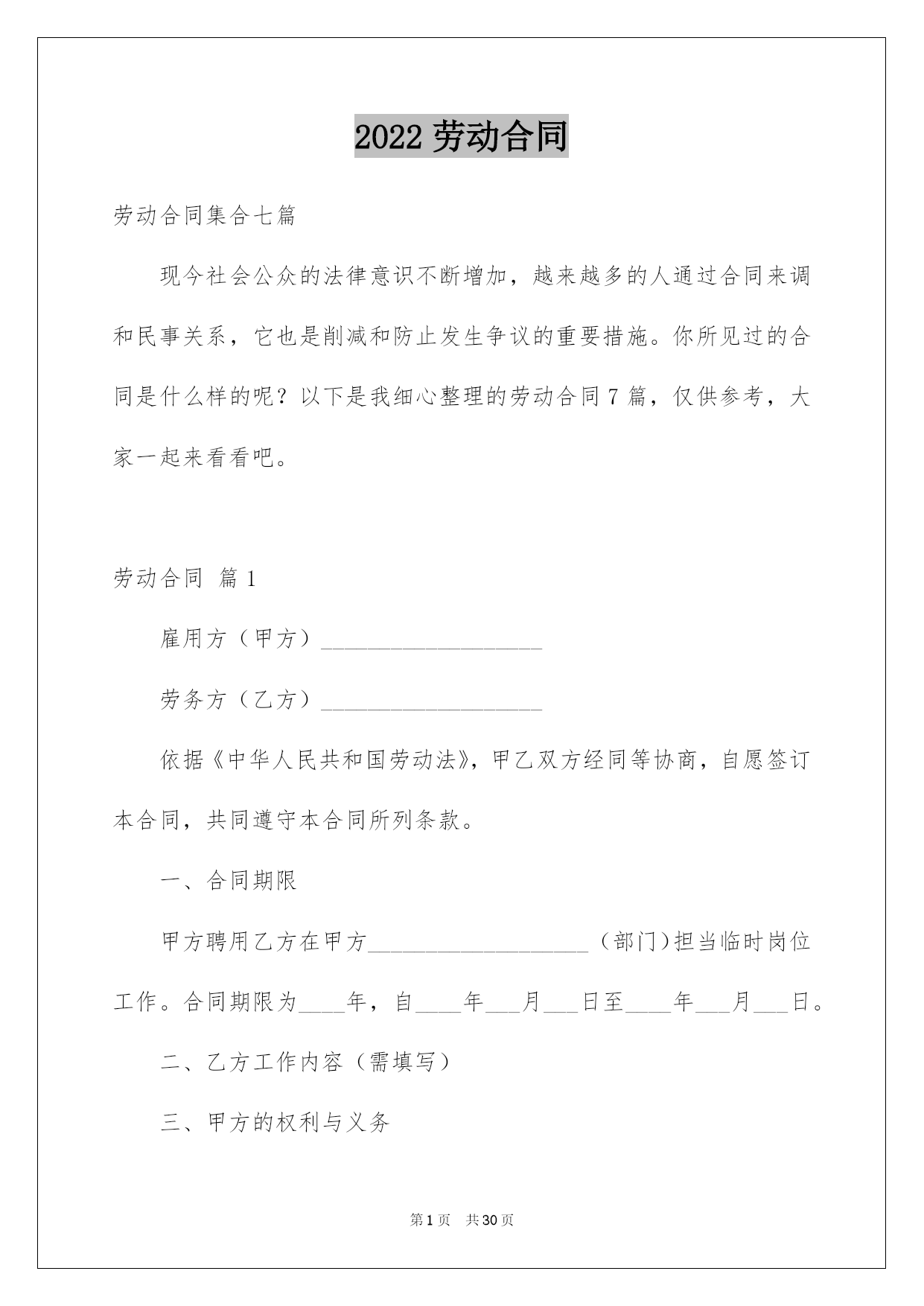 2022 劳动合同

劳动合同集合七篇

现今社会公众的法律意识不断增加，越来越多的人通过合同来调和民事关系，它也是削减和防止发生争议的重要措施。你所见过的合同是什么样的呢？以下是我细心整理的劳动合同 7 篇，仅供参考，大家一起来看看吧。

劳动合同 篇 1

雇用方（甲方）____________________

劳务方（乙方）____________________

依据《中华人民共和国劳动法》，甲乙双方经同等协商，自愿签订本合同，共同遵守本合同所列条款。

一、合同期限

甲方聘用乙方在甲方____________________（部门）担当临时岗位工作。合同期限为____年，自____年___月___日至____年___月___日。

二、乙方工作内容（需填写）

三、甲方的权利与义务

第 1 页　共 30 页